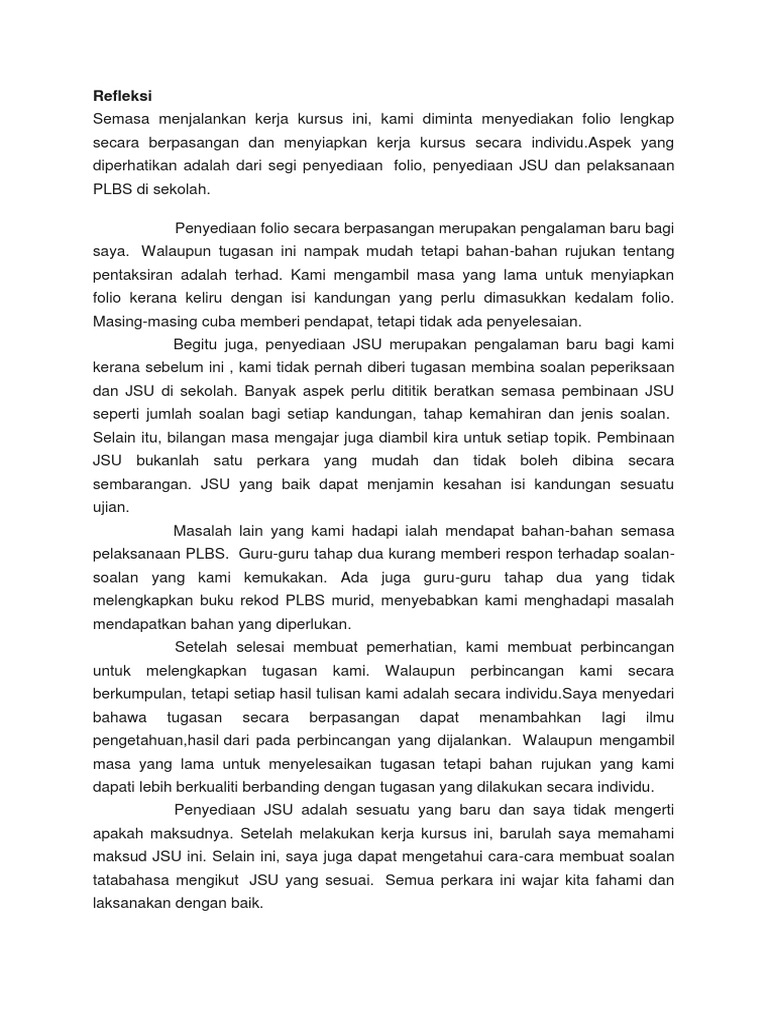 Refleksi
Semasa menjalankan kerja kursus ini, kami diminta menyediakan folio lengkap secara berpasangan dan menyiapkan kerja kursus secara individu.Aspek yang diperhatikan adalah dari segi penyediaan folio, penyediaan JSU dan pelaksanaan PLBS di sekolah.

Penyediaan folio secara berpasangan merupakan pengalaman baru bagi saya. Walaupun tugasan ini nampak mudah tetapi bahan-bahan rujukan tentang pentaksiran adalah terhad. Kami mengambil masa yang lama untuk menyiapkan folio kerana keliru dengan isi kandungan yang perlu dimasukkan kedalam folio. Masing-masing cuba memberi pendapat, tetapi tidak ada penyelesaian.

Begitu juga, penyediaan JSU merupakan pengalaman baru bagi kami kerana sebelum ini , kami tidak pernah diberi tugasan membina soalan peperiksaan dan JSU di sekolah. Banyak aspek perlu dititik beratkan semasa pembinaan JSU seperti jumlah soalan bagi setiap kandungan, tahap kemahiran dan jenis soalan. Selain itu, bilangan masa mengajar juga diambil kira untuk setiap topik. Pembinaan JSU bukanlah satu perkara yang mudah dan tidak boleh dibina secara sembarangan. JSU yang baik dapat menjamin kesahan isi kandungan sesuatu ujian.

Masalah lain yang kami hadapi ialah mendapat bahan-bahan semasa pelaksanaan PLBS. Guru-guru tahap dua kurang memberi respon terhadap soalan-soalan yang kami kemukakan. Ada juga guru-guru tahap dua yang tidak melengkapkan buku rekod PLBS murid, menyebabkan kami menghadapi masalah mendapatkan bahan yang diperlukan.

Setelah selesai membuat pemerhatian, kami membuat perbincangan untuk melengkapkan tugasan kami. Walaupun perbincangan kami secara berkumpulan, tetapi setiap hasil tulisan kami adalah secara individu.Saya menyedari bahawa tugasan secara berpasangan dapat menambahkan lagi ilmu pengetahuan,hasil dari pada perbincangan yang dijalankan. Walaupun mengambil masa yang lama untuk menyelesaikan tugasan tetapi bahan rujukan yang kami dapati lebih berkualiti berbanding dengan tugasan yang dilakukan secara individu.

Penyediaan JSU adalah sesuatu yang baru dan saya tidak mengerti apakah maksudnya. Setelah melakukan kerja kursus ini, barulah saya memahami maksud JSU ini. Selain ini, saya juga dapat mengetahui cara-cara membuat soalan tatabahasa mengikut JSU yang sesuai. Semua perkara ini wajar kita fahami dan laksanakan dengan baik.